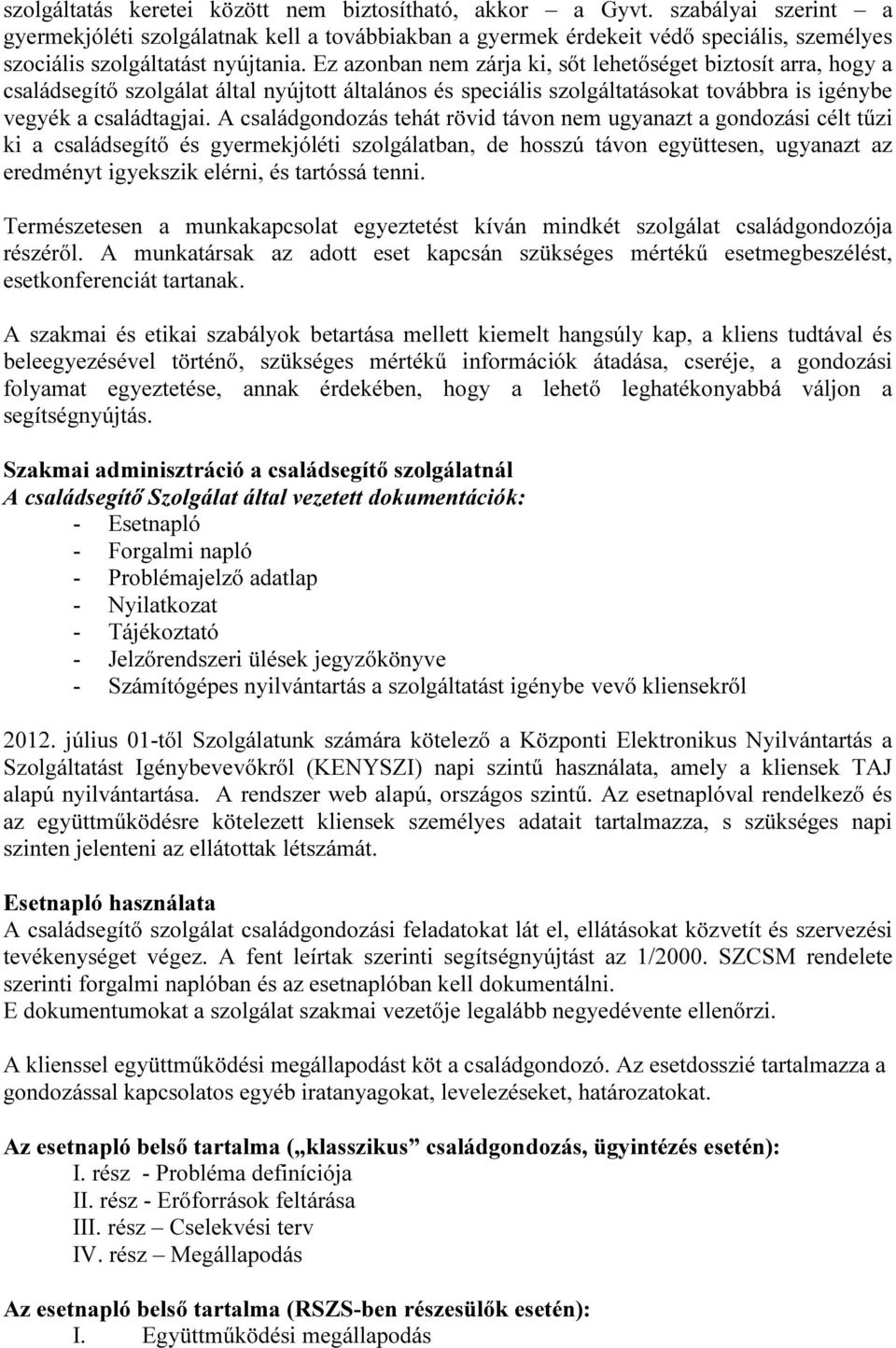 szolgáltatás keretei között nem biztosítható, akkor – a Gyvt. szabályai szerint – a gyermekjóléti szolgálatnak kell a továbbiakban a gyermek érdekeit védő speciális, személyes szociális szolgáltatást nyújtania. Ez azonban nem zárja ki, sőt lehetőséget biztosít arra, hogy a családsegítő szolgálat által nyújtott általános és speciális szolgáltatásokat továbbra is igénybe vegyék a családtagjai. A családgondozás tehát rövid távon nem ugyanazt a gondozási célt tűzi ki a családsegítő és gyermekjóléti szolgálatban, de hosszú távon együttesen, ugyanazt az eredményt igyekszik elérni, és tartóssá tenni.

Természetesen a munkakapcsolat egyeztetést kíván mindkét szolgálat családgondozója részéről. A munkatársak az adott eset kapcsán szükséges mértékű esetmegbeszélést, esetkonferenciát tartanak.

A szakmai és etikai szabályok betartása mellett kiemelt hangsúly kap, a kliens tudtával és beleegyezésével történő, szükséges mértékű információk átadása, cseréje, a gondozási folyamat egyeztetése, annak érdekében, hogy a lehető leghatékonyabbá váljon a segítségnyújtás.

Szakmai adminisztráció a családsegítő szolgálatnál
A családsegítő Szolgálat által vezetett dokumentációk:
- Esetnapló
- Forgalmi napló
- Problémajelző adatlap
- Nyilatkozat
- Tájékoztató
- Jelzőrendszeri ülések jegyzőkönyve
- Számítógépes nyilvántartás a szolgáltatást igénybe vevő kliensekről

2012. július 01-től Szolgálatunk számára kötelező a Központi Elektronikus Nyilvántartás a Szolgáltatást Igénybevevőkről (KENYSZI) napi szintű használata, amely a kliensek TAJ alapú nyilvántartása. A rendszer web alapú, országos szintű. Az esetnaplóval rendelkező és az együttműködésre kötelezett kliensek személyes adatait tartalmazza, s szükséges napi szinten jelenteni az ellátottak létszámát.

Esetnapló használata
A családsegítő szolgálat családgondozási feladatokat lát el, ellátásokat közvetít és szervezési tevékenységet végez. A fent leírtak szerinti segítségnyújtást az 1/2000. SZCSM rendelete szerinti forgalmi naplóban és az esetnaplóban kell dokumentálni.
E dokumentumokat a szolgálat szakmai vezetője legalább negyedévente ellenőrzi.

A klienssel együttműködési megállapodást köt a családgondozó. Az esetdosszié tartalmazza a gondozással kapcsolatos egyéb iratanyagokat, levelezéseket, határozatokat.

Az esetnapló belső tartalma („klasszikus” családgondozás, ügyintézés esetén):
I. rész - Probléma definíciója
II. rész - Erőforrások feltárása
III. rész – Cselekvési terv
IV. rész – Megállapodás

Az esetnapló belső tartalma (RSZS-ben részesülők esetén):
I. Együttműködési megállapodás